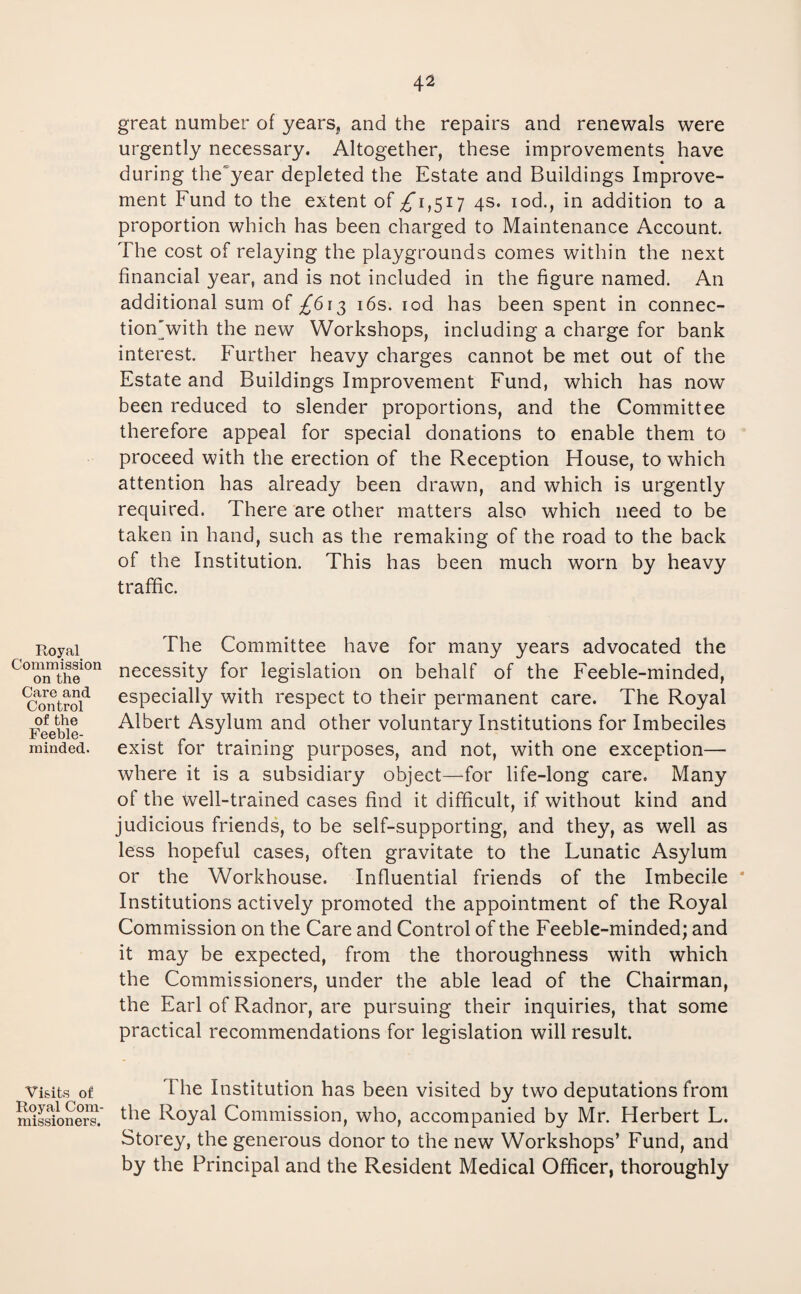 42

great number of years, and the repairs and renewals were urgently necessary. Altogether, these improvements have during the year depleted the Estate and Buildings Improvement Fund to the extent of £1,517 4s. 10d., in addition to a proportion which has been charged to Maintenance Account. The cost of relaying the playgrounds comes within the next financial year, and is not included in the figure named. An additional sum of £613 16s. 10d has been spent in connection with the new Workshops, including a charge for bank interest. Further heavy charges cannot be met out of the Estate and Buildings Improvement Fund, which has now been reduced to slender proportions, and the Committee therefore appeal for special donations to enable them to proceed with the erection of the Reception House, to which attention has already been drawn, and which is urgently required. There are other matters also which need to be taken in hand, such as the remaking of the road to the back of the Institution. This has been much worn by heavy traffic.

Royal Commission on the Care and Control of the Feeble-minded.

The Committee have for many years advocated the necessity for legislation on behalf of the Feeble-minded, especially with respect to their permanent care. The Royal Albert Asylum and other voluntary Institutions for Imbeciles exist for training purposes, and not, with one exception—where it is a subsidiary object—for life-long care. Many of the well-trained cases find it difficult, if without kind and judicious friends, to be self-supporting, and they, as well as less hopeful cases, often gravitate to the Lunatic Asylum or the Workhouse. Influential friends of the Imbecile Institutions actively promoted the appointment of the Royal Commission on the Care and Control of the Feeble-minded; and it may be expected, from the thoroughness with which the Commissioners, under the able lead of the Chairman, the Earl of Radnor, are pursuing their inquiries, that some practical recommendations for legislation will result.

Visits of Royal Commissioners.

The Institution has been visited by two deputations from the Royal Commission, who, accompanied by Mr. Herbert L. Storey, the generous donor to the new Workshops' Fund, and by the Principal and the Resident Medical Officer, thoroughly